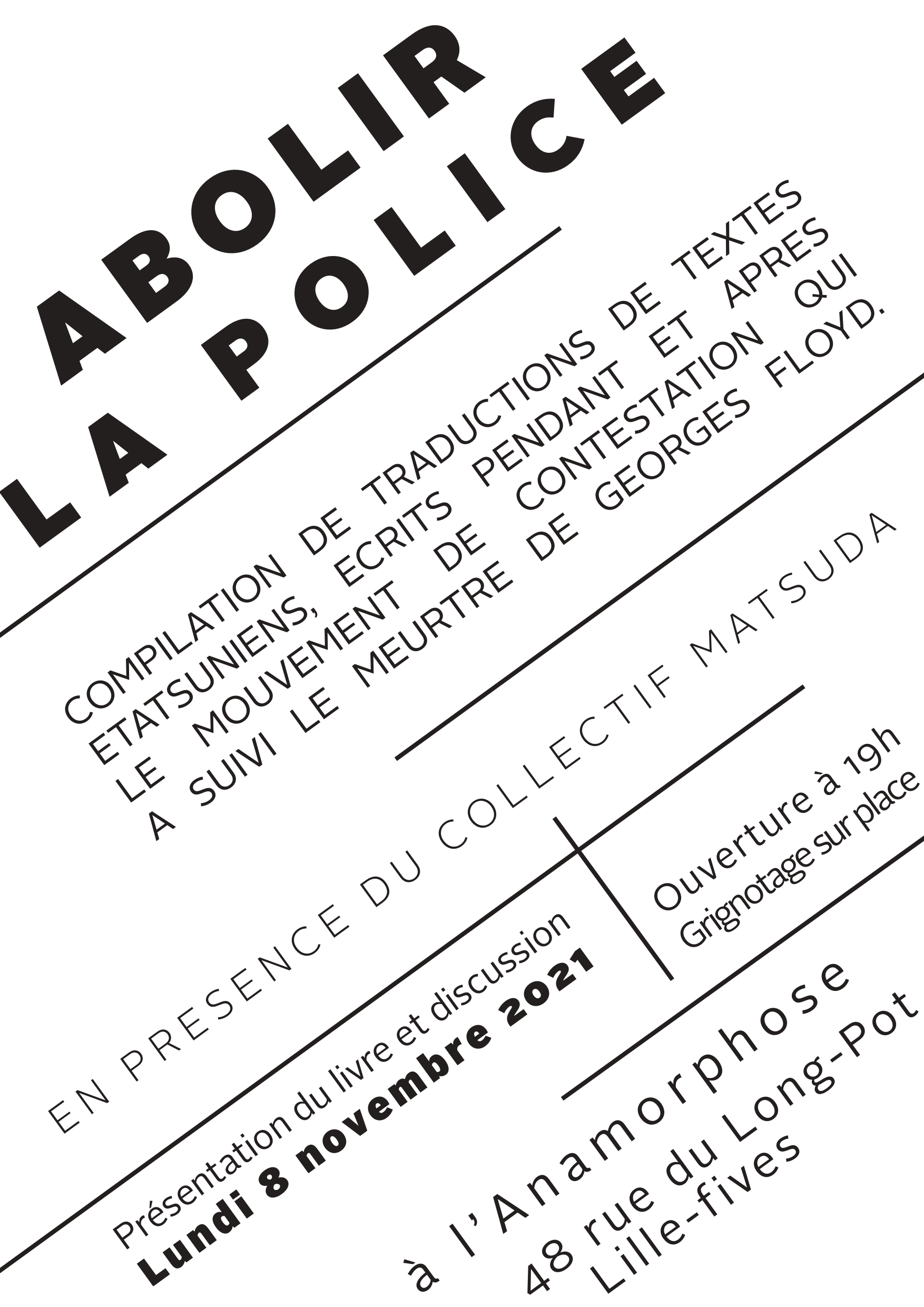 ABOLIR
LA POLICE

COMPILATION DE TRADUCTIONS DE TEXTES ETATSUNIENS, ECRITS PENDANT ET APRES LE MOUVEMENT DE CONTESTATION QUI A SUIVI LE MEURTRE DE GEORGES FLOYD.

EN PRESENCE DU COLLECTIF MATSUDA

Présentation du livre et discussion
Lundi 8 novembre 2021

Ouverture à 19h
Grignotage sur place

à l'Anamorphose
48 rue du Long-Pot
Lille-fives